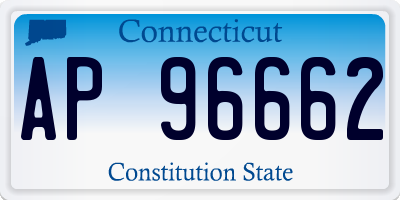 Connecticut

AP 96662

Constitution State